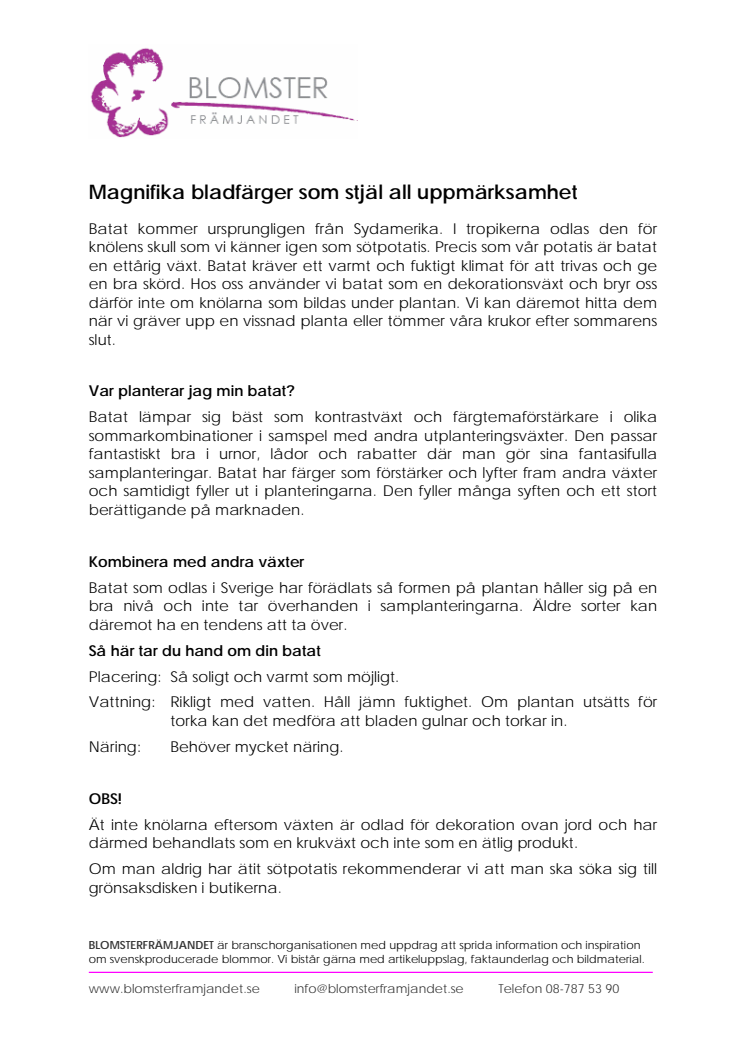 BLOMSTER
FRÄMJANDET

Magnifika bladfärger som stjäl all uppmärksamhet

Batat kommer ursprungligen från Sydamerika. I tropikerna odlas den för knölens skull som vi känner igen som sötpotatis. Precis som vår potatis är batat en ettårig växt. Batat kräver ett varmt och fuktigt klimat för att trivas och ge en bra skörd. Hos oss använder vi batat som en dekorationsväxt och bryr oss därför inte om knölarna som bildas under plantan. Vi kan däremot hitta dem när vi gräver upp en vissnad planta eller tömmer våra krukor efter sommarens slut.

Var planterar jag min batat?

Batat lämpar sig bäst som kontrastväxt och färgtemaförstärkare i olika sommarkombinationer i samspel med andra utplanteringsväxter. Den passar fantastiskt bra i urnor, lådor och rabatter där man gör sina fantasifulla samplanteringar. Batat har färger som förstärker och lyfter fram andra växter och samtidigt fyller ut i planteringarna. Den fyller många syften och ett stort berättigande på marknaden.

Kombinera med andra växter

Batat som odlas i Sverige har förädlats så formen på plantan håller sig på en bra nivå och inte tar överhanden i samplanteringarna. Äldre sorter kan däremot ha en tendens att ta över.

Så här tar du hand om din batat

Placering: Så soligt och varmt som möjligt.

Vattning: Rikligt med vatten. Håll jämn fuktighet. Om plantan utsätts för torka kan det medföra att bladen gulnar och torkar in.

Näring: Behöver mycket näring.

OBS!

Ät inte knölarna eftersom växten är odlad för dekoration ovan jord och har därmed behandlats som en krukväxt och inte som en ätlig produkt.

Om man aldrig har ätit sötpotatis rekommenderar vi att man ska söka sig till grönsaksdisken i butikerna.

BLOMSTERFRÄMJANDET är branschorganisationen med uppdrag att sprida information och inspiration om svenskproducerade blommor. Vi bistår gärna med artikeluppslag, faktaunderlag och bildmaterial.

www.blomsterframjandet.se info@blomsterframjandet.se Telefon 08-787 53 90